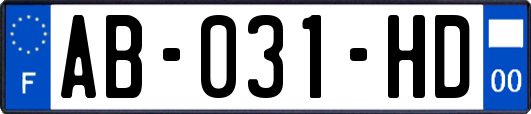 F

AB-031-HD

00